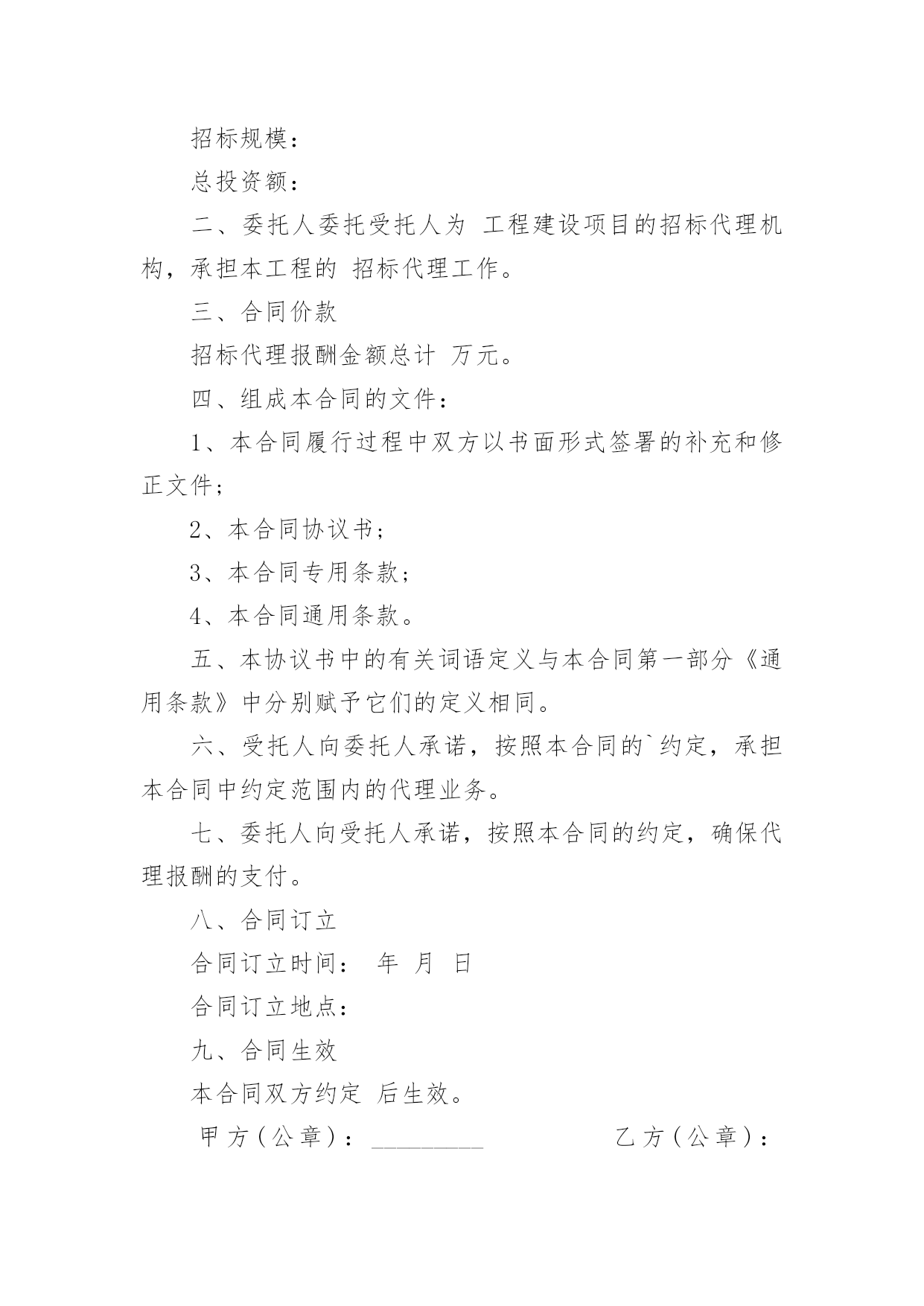 招标规模：

总投资额：

二、委托人委托受托人为 工程建设项目的招标代理机构，承担本工程的 招标代理工作。

三、合同价款

招标代理报酬金额总计 万元。

四、组成本合同的文件：

1、本合同履行过程中双方以书面形式签署的补充和修正文件；

2、本合同协议书；

3、本合同专用条款；

4、本合同通用条款。

五、本协议书中的有关词语定义与本合同第一部分《通用条款》中分别赋予它们的定义相同。

六、受托人向委托人承诺，按照本合同的`约定，承担本合同中约定范围内的代理业务。

七、委托人向受托人承诺，按照本合同的约定，确保代理报酬的支付。

八、合同订立

合同订立时间： 年 月 日

合同订立地点：

九、合同生效

本合同双方约定 后生效。

甲方（公章）：_________

乙方（公章）：